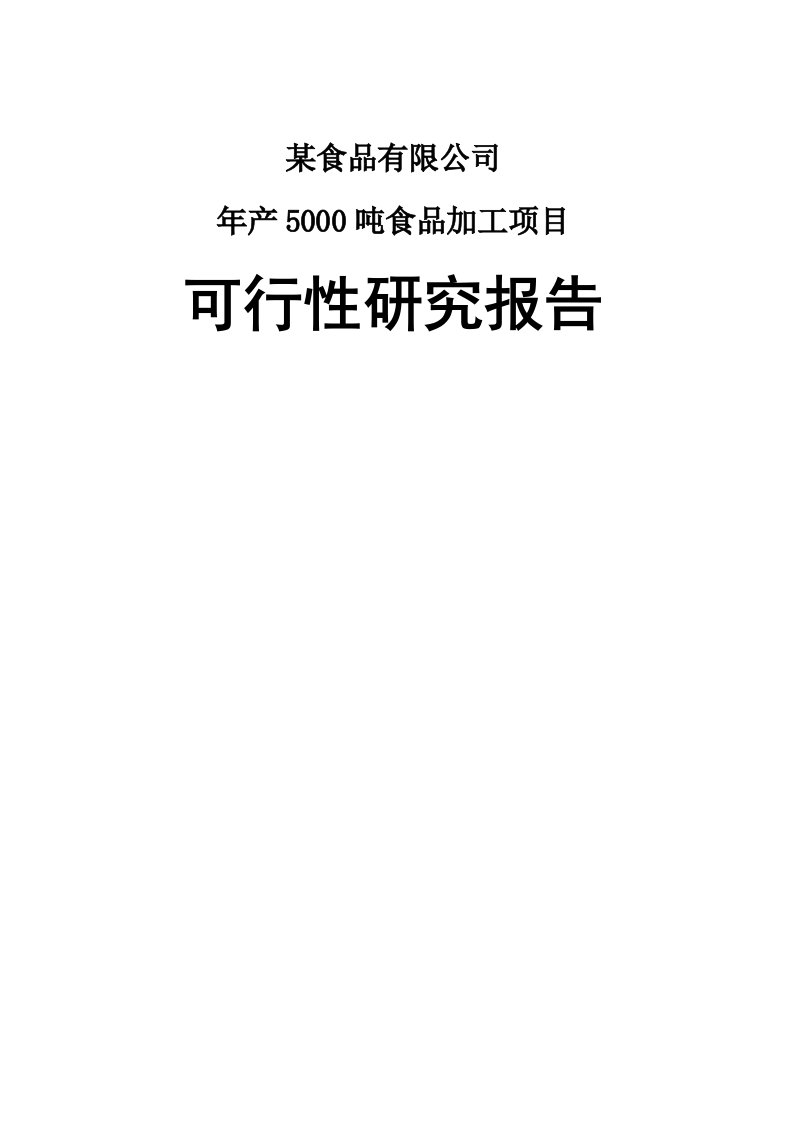 某食品有限公司

年产5000吨食品加工项目

可行性研究报告